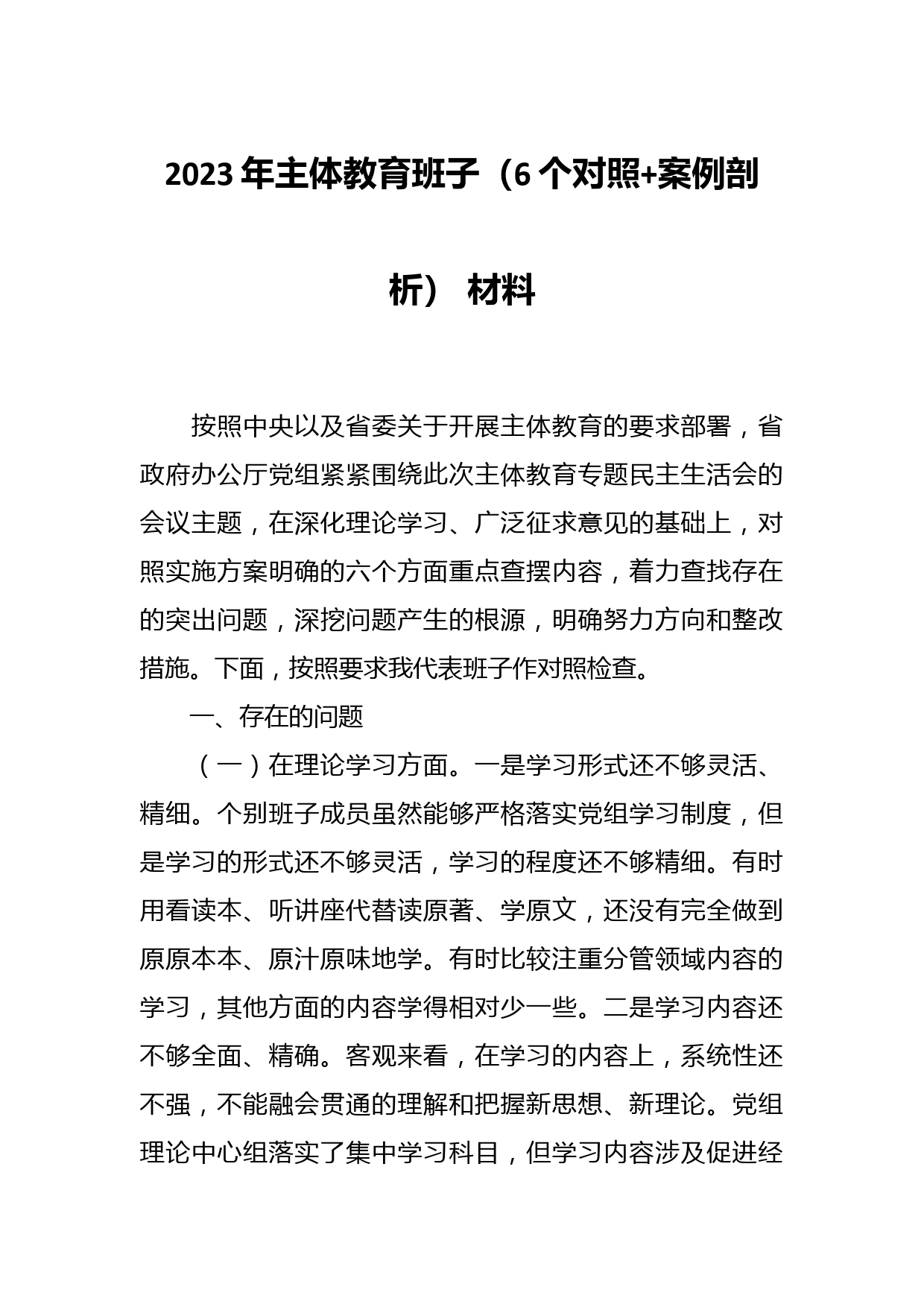 2023 年主体教育班子（6 个对照+案例剖析） 材料

按照中央以及省委关于开展主体教育的要求部署，省政府办公厅党组紧紧围绕此次主体教育专题民主生活会的会议主题，在深化理论学习、广泛征求意见的基础上，对照实施方案明确的六个方面重点查摆内容，着力查找存在的突出问题，深挖问题产生的根源，明确努力方向和整改措施。下面，按照要求我代表班子作对照检查。

一、存在的问题

（一）在理论学习方面。一是学习形式还不够灵活、精细。个别班子成员虽然能够严格落实党组学习制度，但是学习的形式还不够灵活，学习的程度还不够精细。有时用看读本、听讲座代替读原著、学原文，还没有完全做到原原本本、原汁原味地学。有时比较注重分管领域内容的学习，其他方面的内容学得相对少一些。二是学习内容还不够全面、精确。客观来看，在学习的内容上，系统性还不强，不能融会贯通的理解和把握新思想、新理论。党组理论中心组落实了集中学习科目，但学习内容涉及促进经